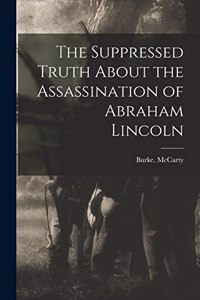 The Suppressed Truth About the Assassination of Abraham Lincoln

Burke. McCarty